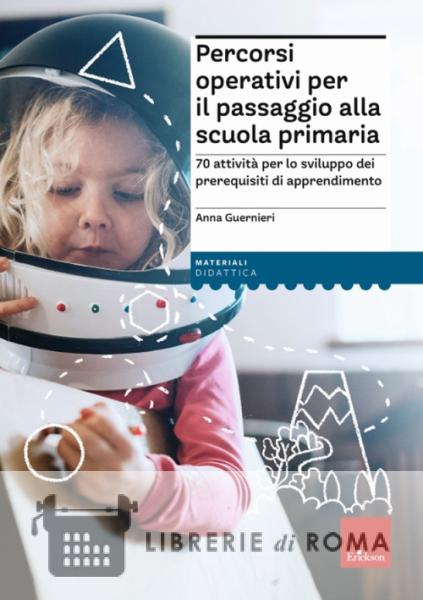 Percorsi operativi per il passaggio alla scuola primaria

70 attività per lo sviluppo dei prerequisiti di apprendimento

Anna Guernieri

MATERIALI
DIDATTICA

Erickson

LIBRERIE di ROMA